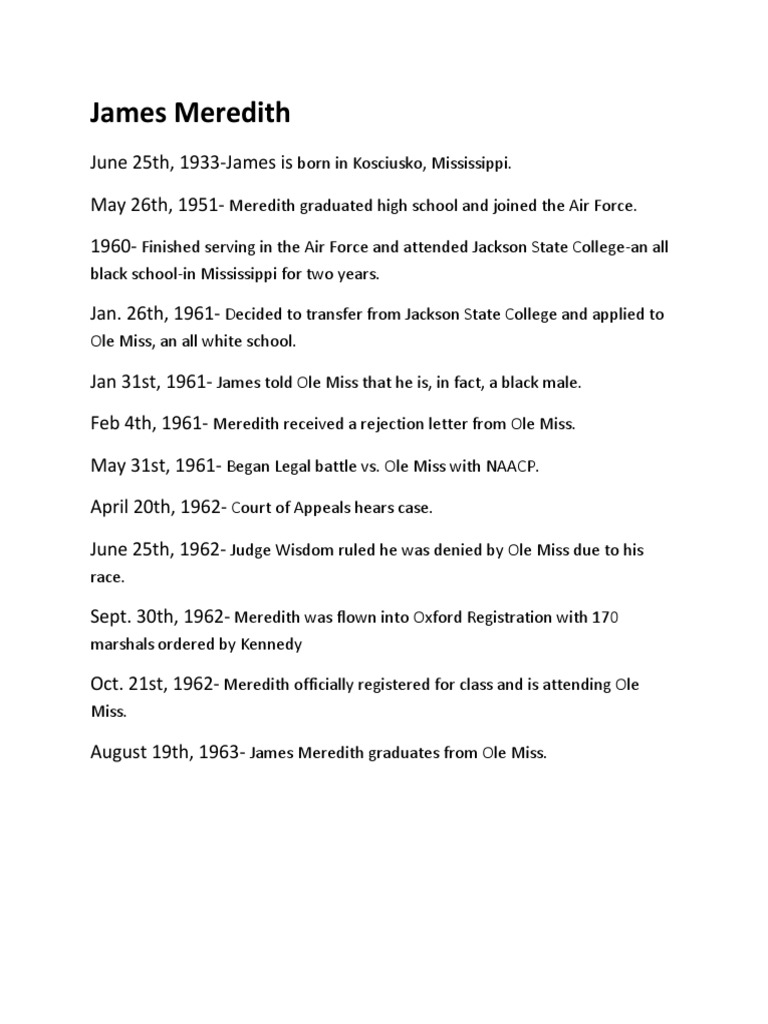 James Meredith

June 25th, 1933-James is born in Kosciusko, Mississippi.

May 26th, 1951- Meredith graduated high school and joined the Air Force.

1960- Finished serving in the Air Force and attended Jackson State College-an all black school-in Mississippi for two years.

Jan. 26th, 1961- Decided to transfer from Jackson State College and applied to Ole Miss, an all white school.

Jan 31st, 1961- James told Ole Miss that he is, in fact, a black male.

Feb 4th, 1961- Meredith received a rejection letter from Ole Miss.

May 31st, 1961- Began Legal battle vs. Ole Miss with NAACP.

April 20th, 1962- Court of Appeals hears case.

June 25th, 1962- Judge Wisdom ruled he was denied by Ole Miss due to his race.

Sept. 30th, 1962- Meredith was flown into Oxford Registration with 170 marshals ordered by Kennedy

Oct. 21st, 1962- Meredith officially registered for class and is attending Ole Miss.

August 19th, 1963- James Meredith graduates from Ole Miss.